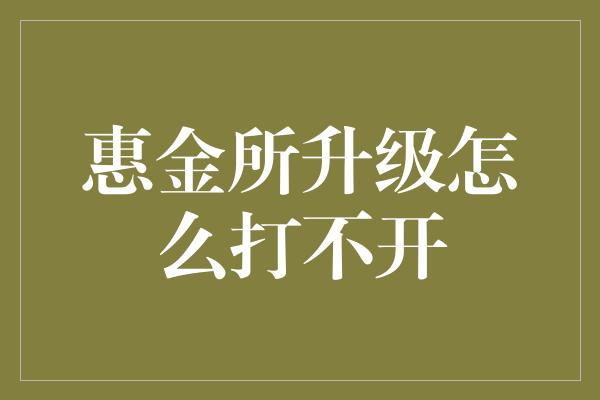 惠金所升级怎么打不开